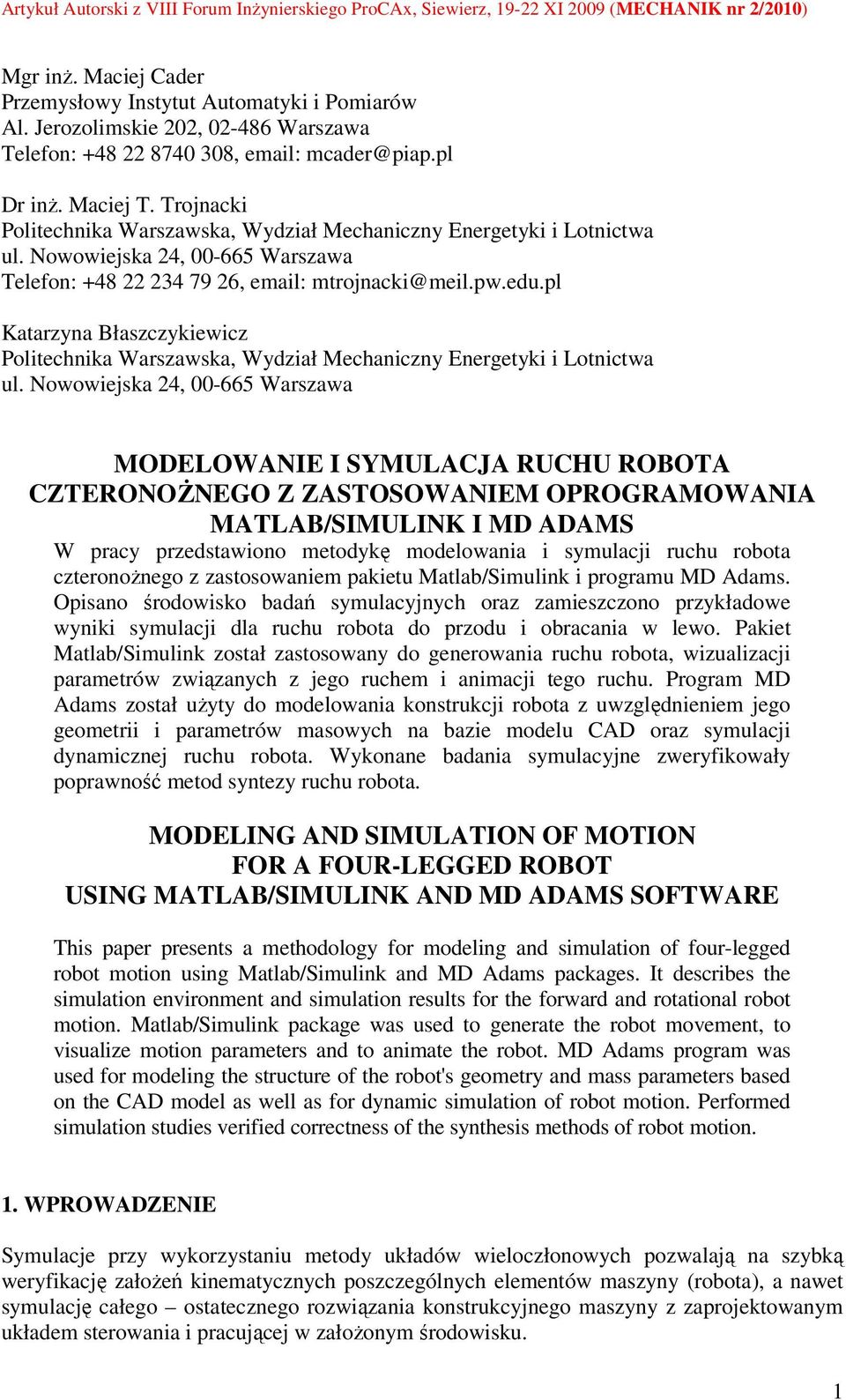 Artykuł Autorski z VIII Forum Inżynierskiego ProCAx, Siewierz, 19-22 XI 2009 (MECHANIK nr 2/2010)

Mgr inż. Maciej Cader
Przemysłowy Instytut Automatyki i Pomiarów
Al. Jerozolimskie 202, 02-486 Warszawa
Telefon: +48 22 8740 308, email: mcader@piap.pl

Dr inż. Maciej T. Trojnacki
Politechnika Warszawska, Wydział Mechaniczny Energetyki i Lotnictwa
ul. Nowowiejska 24, 00-665 Warszawa
Telefon: +48 22 234 79 26, email: mtrojnacki@meil.pw.edu.pl

Katarzyna Błaszczykiewicz
Politechnika Warszawska, Wydział Mechaniczny Energetyki i Lotnictwa
ul. Nowowiejska 24, 00-665 Warszawa

MODELOWANIE I SYMULACJA RUCHU ROBOTA CZTERONOŻNEGO Z ZASTOSOWANIEM OPROGRAMOWANIA MATLAB/SIMULINK I MD ADAMS

W pracy przedstawiono metodykę modelowania i symulacji ruchu robota czteronożnego z zastosowaniem pakietu Matlab/Simulink i programu MD Adams. Opisano środowisko badań symulacyjnych oraz zamieszczono przykładowe wyniki symulacji dla ruchu robota do przodu i obracania w lewo. Pakiet Matlab/Simulink został zastosowany do generowania ruchu robota, wizualizacji parametrów związanych z jego ruchem i animacji tego ruchu. Program MD Adams został użyty do modelowania konstrukcji robota z uwzględnieniem jego geometrii i parametrów masowych na bazie modelu CAD oraz symulacji dynamicznej ruchu robota. Wykonane badania symulacyjne zweryfikowały poprawność metod syntezy ruchu robota.

MODELING AND SIMULATION OF MOTION FOR A FOUR-LEGGED ROBOT USING MATLAB/SIMULINK AND MD ADAMS SOFTWARE

This paper presents a methodology for modeling and simulation of four-legged robot motion using Matlab/Simulink and MD Adams packages. It describes the simulation environment and simulation results for the forward and rotational robot motion. Matlab/Simulink package was used to generate the robot movement, to visualize motion parameters and to animate the robot. MD Adams program was used for modeling the structure of the robot's geometry and mass parameters based on the CAD model as well as for dynamic simulation of robot motion. Performed simulation studies verified correctness of the synthesis methods of robot motion.

1. WPROWADZENIE

Symulacje przy wykorzystaniu metody układów wieloczłonowych pozwalają na szybką weryfikację założeń kinematycznych poszczególnych elementów maszyny (robota), a nawet symulację całego – ostatecznego rozwiązania konstrukcyjnego maszyny z zaprojektowanym układem sterowania i pracującej w założonym środowisku.

1